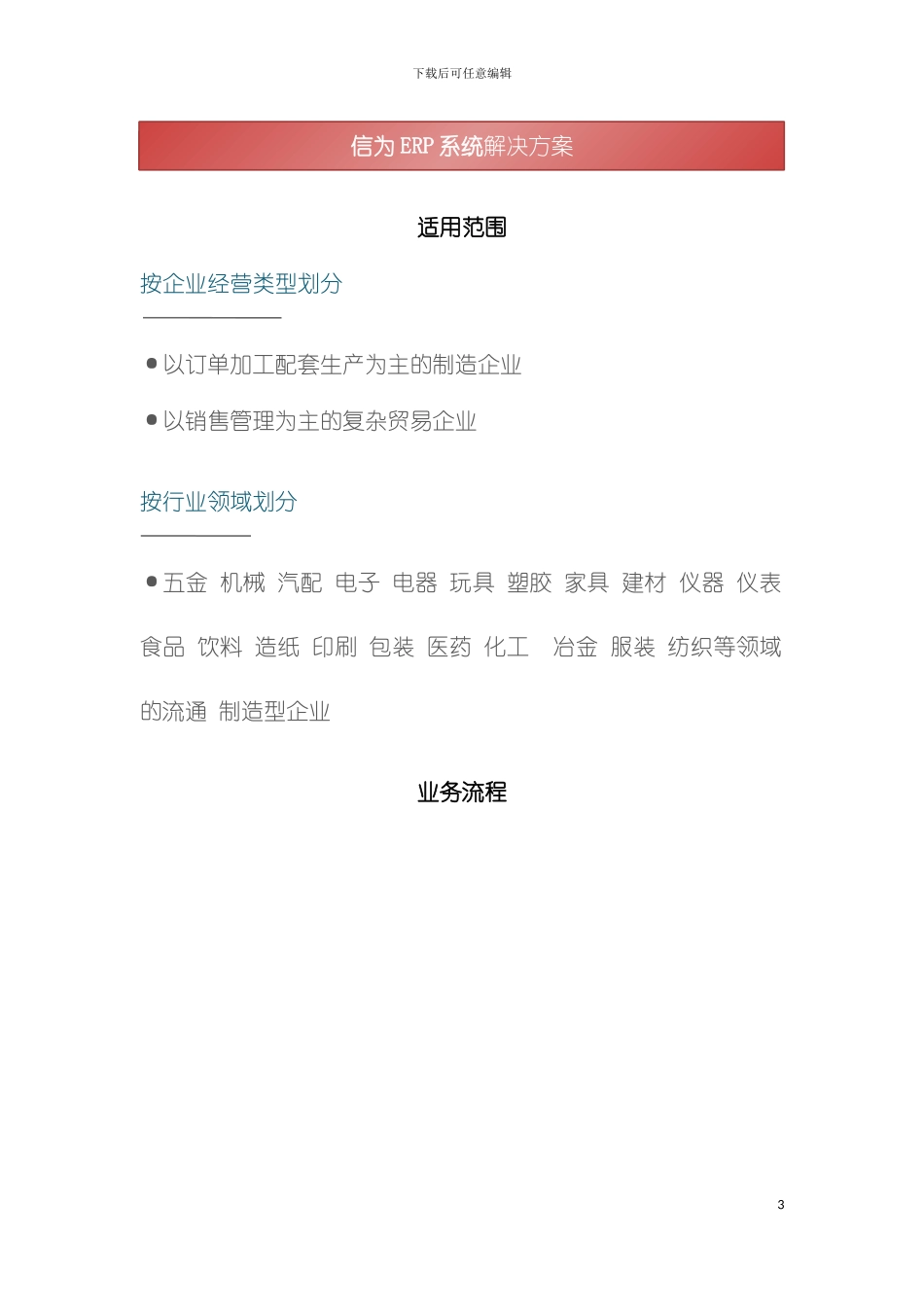 下载后可任意编辑

信为 ERP 系统解决方案

适用范围

按企业经营类型划分

●以订单加工配套生产为主的制造企业

●以销售管理为主的复杂贸易企业

按行业领域划分

●五金 机械 汽配 电子 电器 玩具 塑胶 家具 建材 仪器 仪表 食品 饮料 造纸 印刷 包装 医药 化工 冶金 服装 纺织等领域的流通 制造型企业

业务流程

3